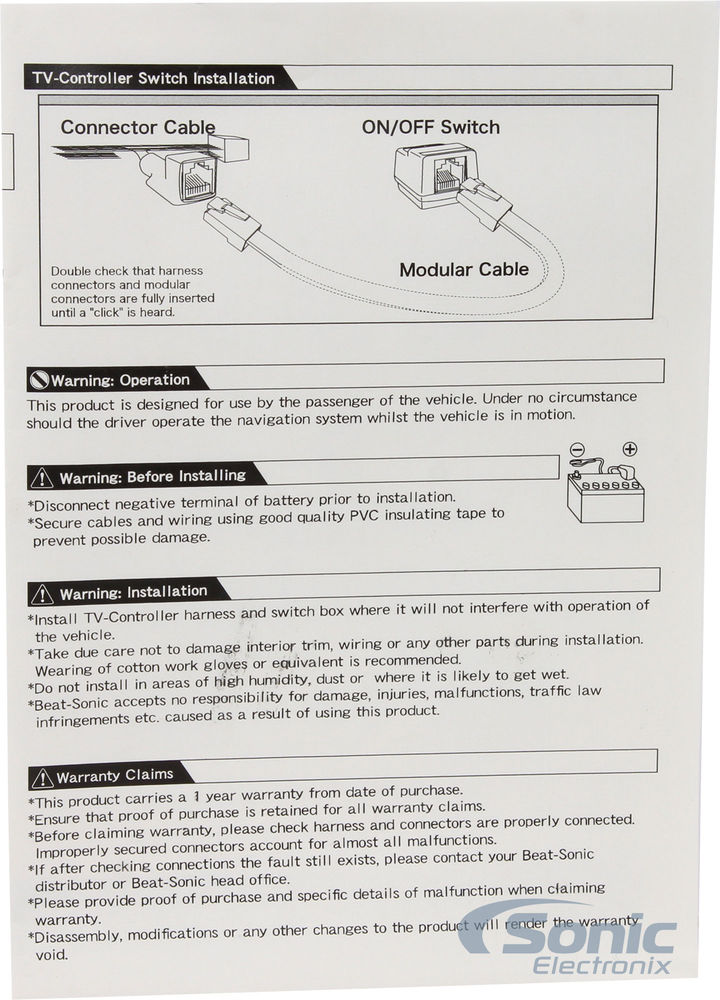 TV-Controller Switch Installation

Connector Cable

ON/OFF Switch

Modular Cable

Double check that harness connectors and modular connectors are fully inserted until a "click" is heard.

Warning: Operation

This product is designed for use by the passenger of the vehicle. Under no circumstance should the driver operate the navigation system whilst the vehicle is in motion.

Warning: Before Installing

*Disconnect negative terminal of battery prior to installation.
*Secure cables and wiring using good quality PVC insulating tape to prevent possible damage.

Warning: Installation

*Install TV-Controller harness and switch box where it will not interfere with operation of the vehicle.
*Take due care not to damage interior trim, wiring or any other parts during installation. Wearing of cotton work gloves or equivalent is recommended.
*Do not install in areas of high humidity, dust or where it is likely to get wet.
*Beat-Sonic accepts no responsibility for damage, injuries, malfunctions, traffic law infringements etc. caused as a result of using this product.

Warranty Claims

*This product carries a 1 year warranty from date of purchase.
*Ensure that proof of purchase is retained for all warranty claims.
*Before claiming warranty, please check harness and connectors are properly connected. Improperly secured connectors account for almost all malfunctions.
*If after checking connections the fault still exists, please contact your Beat-Sonic distributor or Beat-Sonic head office.
*Please provide proof of purchase and specific details of malfunction when claiming warranty.
*Disassembly, modifications or any other changes to the product will render the warranty void.

Sonic Electronix